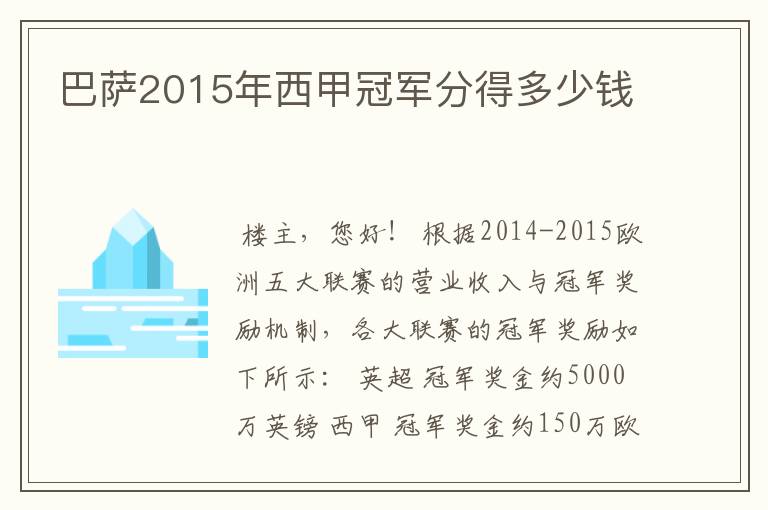 巴萨2015年西甲冠军分得多少钱

楼主，您好！ 根据2014-2015欧洲五大联赛的营业收入与冠军奖励机制，各大联赛的冠军奖励如下所示： 英超 冠军奖金约5000万英镑 西甲 冠军奖金约150万欧